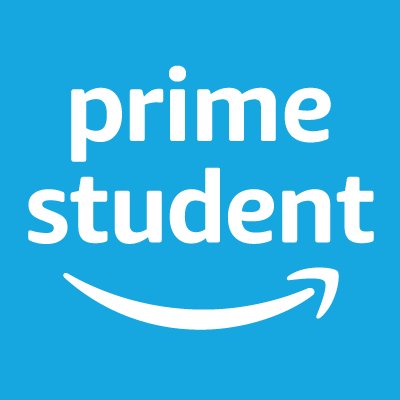 prime
student